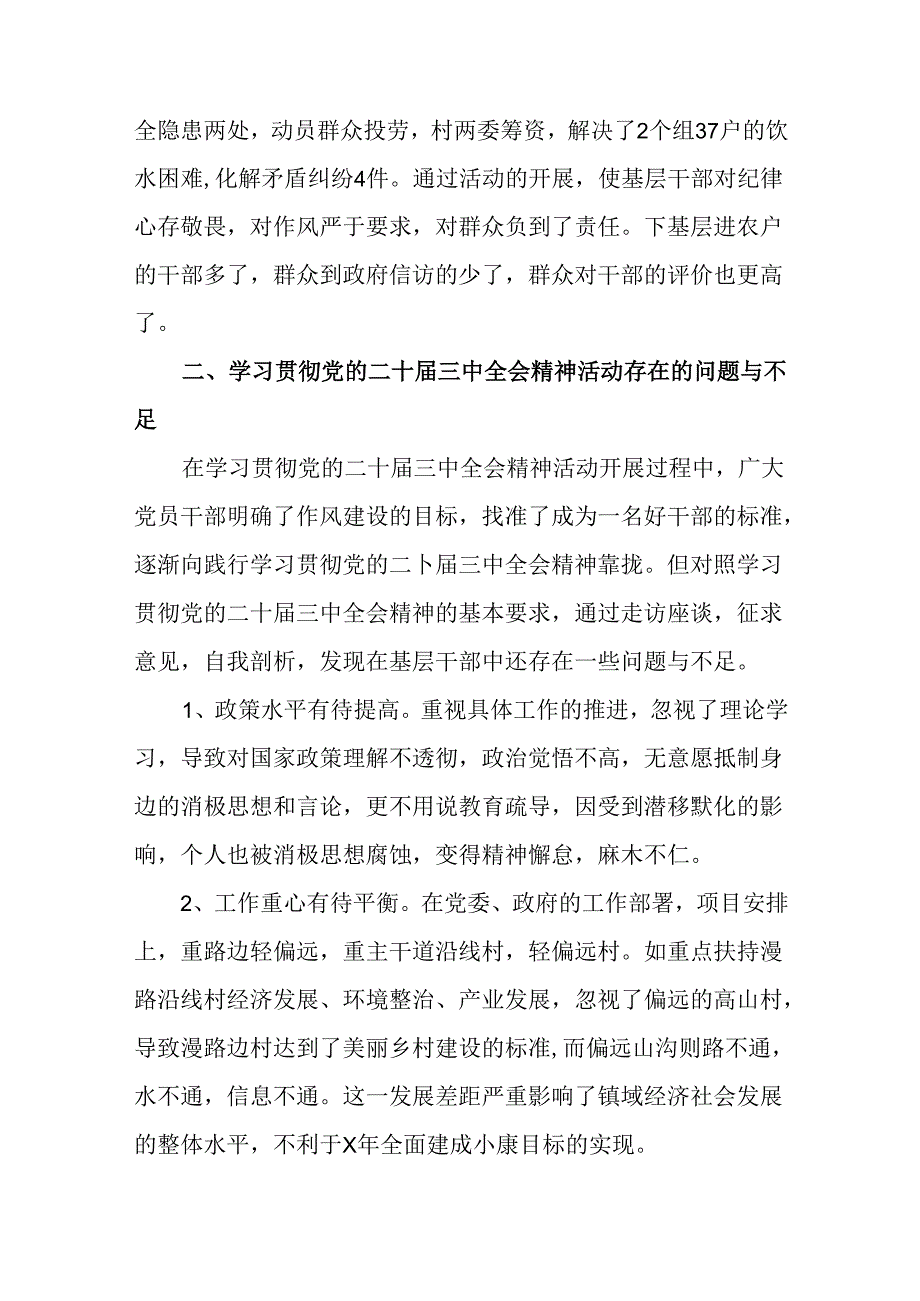 全隐患两处，动员群众投劳，村两委筹资，解决了2个组37户的饮水困难,化解矛盾纠纷4件。通过活动的开展，使基层干部对纪律心存敬畏，对作风严于要求，对群众负到了责任。下基层进农户的干部多了，群众到政府信访的少了，群众对干部的评价也更高了。

二、学习贯彻党的二十届三中全会精神活动存在的问题与不足

在学习贯彻党的二十届三中全会精神活动开展过程中，广大党员干部明确了作风建设的目标，找准了成为一名好干部的标准，逐渐向践行学习贯彻党的二卜届三中全会精神靠拢。但对照学习贯彻党的二十届三中全会精神的基本要求，通过走访座谈，征求意见，自我剖析，发现在基层干部中还存在一些问题与不足。

1、政策水平有待提高。重视具体工作的推进，忽视了理论学习，导致对国家政策理解不透彻，政治觉悟不高，无意愿抵制身边的消极思想和言论，更不用说教育疏导，因受到潜移默化的影响，个人也被消极思想腐蚀，变得精神懈怠，麻木不仁。

2、工作重心有待平衡。在党委、政府的工作部署，项目安排上，重路边轻偏远，重主干道沿线村，轻偏远村。如重点扶持漫路沿线村经济发展、环境整治、产业发展，忽视了偏远的高山村，导致漫路边村达到了美丽乡村建设的标准,而偏远山沟则路不通，水不通，信息不通。这一发展差距严重影响了镇域经济社会发展的整体水平，不利于X年全面建成小康目标的实现。